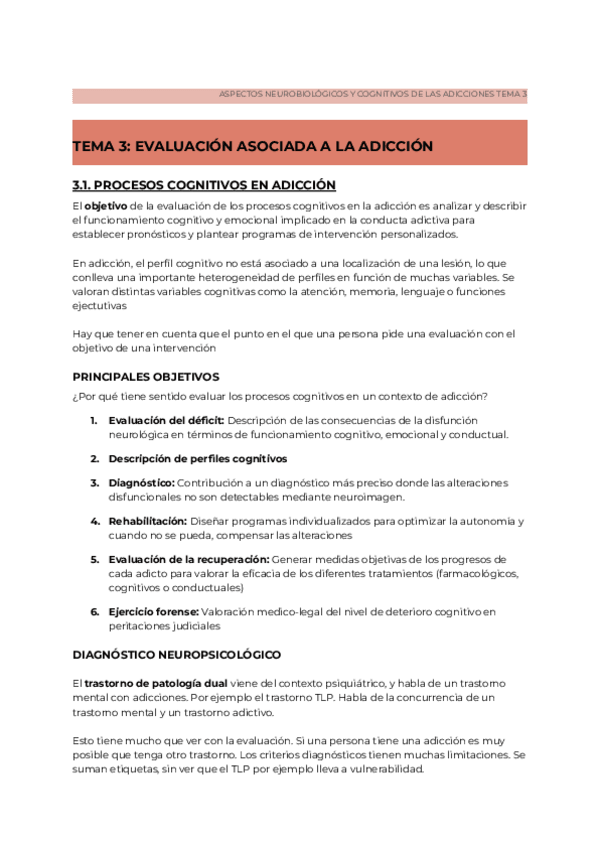 ASPECTOS NEUROBIOLÓGICOS Y COGNITIVOS DE LAS ADICCIONES TEMA 3

TEMA 3: EVALUACIÓN ASOCIADA A LA ADICCIÓN

3.1. PROCESOS COGNITIVOS EN ADICCIÓN

El objetivo de la evaluación de los procesos cognitivos en la adicción es analizar y describir el funcionamiento cognitivo y emocional implicado en la conducta adictiva para establecer pronósticos y plantear programas de intervención personalizados.

En adicción, el perfil cognitivo no está asociado a una localización de una lesión, lo que conlleva una importante heterogeneidad de perfiles en función de muchas variables. Se valoran distintas variables cognitivas como la atención, memoria, lenguaje o funciones ejectutivas

Hay que tener en cuenta que el punto en el que una persona pide una evaluación con el objetivo de una intervención

PRINCIPALES OBJETIVOS

¿Por qué tiene sentido evaluar los procesos cognitivos en un contexto de adicción?

1. Evaluación del déficit: Descripción de las consecuencias de la disfunción neurológica en términos de funcionamiento cognitivo, emocional y conductual.

2. Descripción de perfiles cognitivos

3. Diagnóstico: Contribución a un diagnóstico más preciso donde las alteraciones disfuncionales no son detectables mediante neuroimagen.

4. Rehabilitación: Diseñar programas individualizados para optimizar la autonomía y cuando no se pueda, compensar las alteraciones

5. Evaluación de la recuperación: Generar medidas objetivas de los progresos de cada adicto para valorar la eficacia de los diferentes tratamientos (farmacológicos, cognitivos o conductuales)

6. Ejercicio forense: Valoración medico-legal del nivel de deterioro cognitivo en peritaciones judiciales

DIAGNÓSTICO NEUROPSICOLÓGICO

El trastorno de patología dual viene del contexto psiquiátrico, y habla de un trastorno mental con adicciones. Por ejemplo el trastorno TLP. Habla de la concurrencia de un trastorno mental y un trastorno adictivo.

Esto tiene mucho que ver con la evaluación. Si una persona tiene una adicción es muy posible que tenga otro trastorno. Los criterios diagnósticos tienen muchas limitaciones. Se suman etiquetas, sin ver que el TLP por ejemplo lleva a vulnerabilidad.